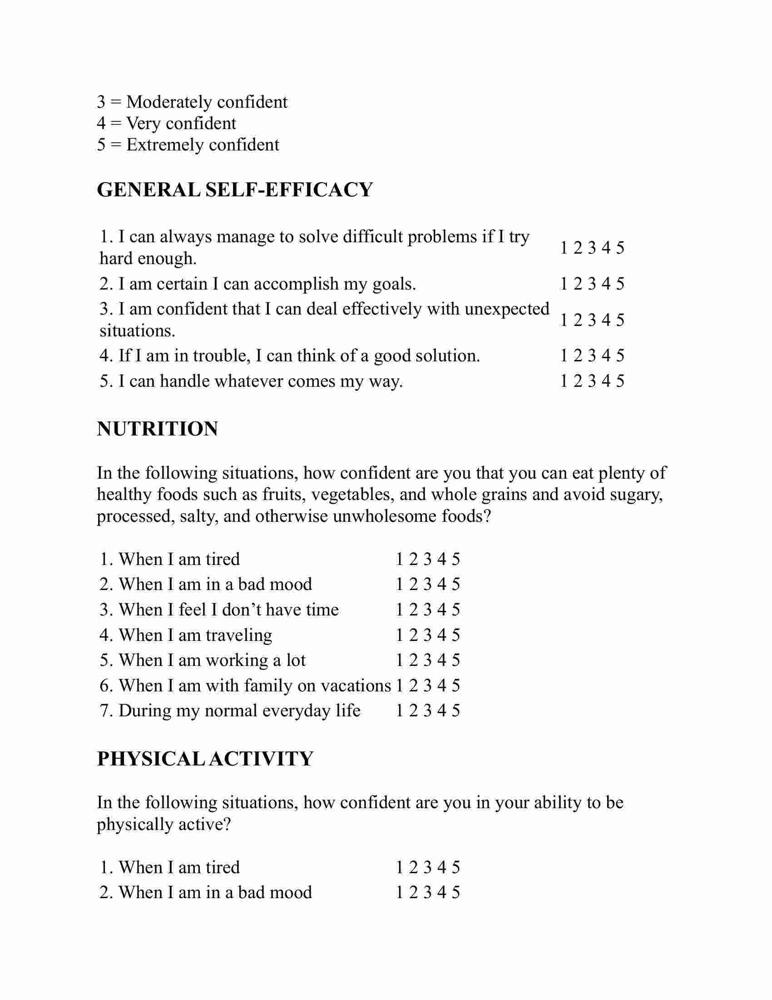 3 = Moderately confident
4 = Very confident
5 = Extremely confident

GENERAL SELF-EFFICACY

| | |
|---|---|
| 1. I can always manage to solve difficult problems if I try hard enough. | 1 2 3 4 5 |
| 2. I am certain I can accomplish my goals. | 1 2 3 4 5 |
| 3. I am confident that I can deal effectively with unexpected situations. | 1 2 3 4 5 |
| 4. If I am in trouble, I can think of a good solution. | 1 2 3 4 5 |
| 5. I can handle whatever comes my way. | 1 2 3 4 5 |

NUTRITION

In the following situations, how confident are you that you can eat plenty of healthy foods such as fruits, vegetables, and whole grains and avoid sugary, processed, salty, and otherwise unwholesome foods?

| | |
|---|---|
| 1. When I am tired | 1 2 3 4 5 |
| 2. When I am in a bad mood | 1 2 3 4 5 |
| 3. When I feel I don't have time | 1 2 3 4 5 |
| 4. When I am traveling | 1 2 3 4 5 |
| 5. When I am working a lot | 1 2 3 4 5 |
| 6. When I am with family on vacations | 1 2 3 4 5 |
| 7. During my normal everyday life | 1 2 3 4 5 |

PHYSICAL ACTIVITY

In the following situations, how confident are you in your ability to be physically active?

| | |
|---|---|
| 1. When I am tired | 1 2 3 4 5 |
| 2. When I am in a bad mood | 1 2 3 4 5 |